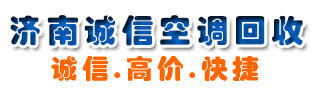 济南诚信空调回收
诚信·高价·快捷